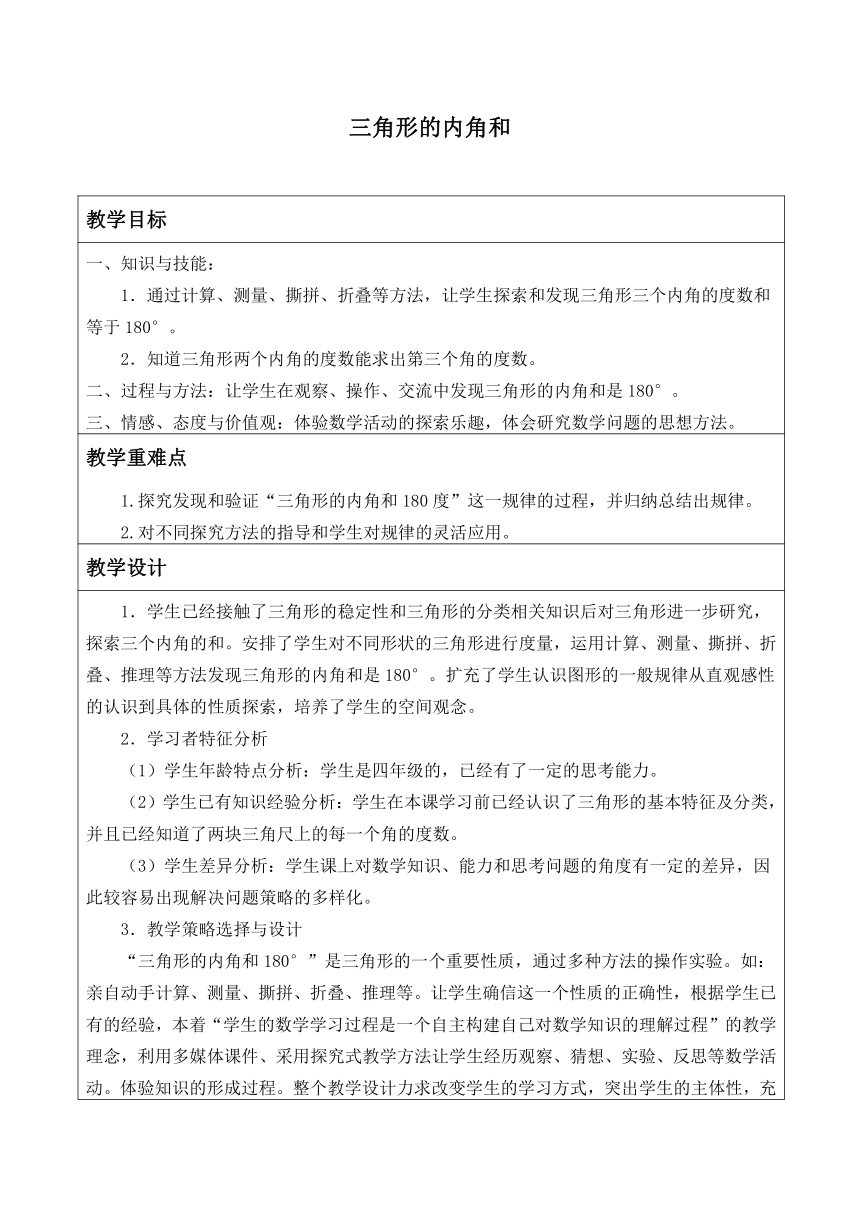 三角形的内角和

教学目标

一、知识与技能：

1．通过计算、测量、撕拼、折叠等方法，让学生探索和发现三角形三个内角的度数和等于 180°。

2．知道三角形两个内角的度数能求出第三个角的度数。

二、过程与方法：让学生在观察、操作、交流中发现三角形的内角和是 180°。

三、情感、态度与价值观：体验数学活动的探索乐趣，体会研究数学问题的思想方法。

教学重难点

1.探究发现和验证“三角形的内角和 180 度”这一规律的过程，并归纳总结出规律。

2.对不同探究方法的指导和学生对规律的灵活应用。

教学设计

1．学生已经接触了三角形的稳定性和三角形的分类相关知识后对三角形进一步研究，探索三个内角的和。安排了学生对不同形状的三角形进行度量，运用计算、测量、撕拼、折叠、推理等方法发现三角形的内角和是 180°。扩充了学生认识图形的一般规律从直观感性的认识到具体的性质探索，培养了学生的空间观念。

2．学习者特征分析

（1）学生年龄特点分析：学生是四年级的，已经有了一定的思考能力。

（2）学生已有知识经验分析：学生在本课学习前已经认识了三角形的基本特征及分类，并且已经知道了两块三角尺上的每一个角的度数。

（3）学生差异分析：学生课上对数学知识、能力和思考问题的角度有一定的差异，因此较容易出现解决问题策略的多样化。

3．教学策略选择与设计

“三角形的内角和 180°”是三角形的一个重要性质，通过多种方法的操作实验。如：亲自动手计算、测量、撕拼、折叠、推理等。让学生确信这一个性质的正确性，根据学生已有的经验，本着“学生的数学学习过程是一个自主构建自己对数学知识的理解过程”的教学理念，利用多媒体课件、采用探究式教学方法让学生经历观察、猜想、实验、反思等数学活动。体验知识的形成过程。整个教学设计力求改变学生的学习方式，突出学生的主体性，充